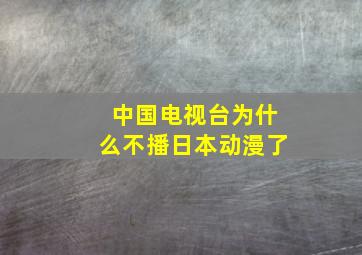 中国电视台为什么不播日本动漫了